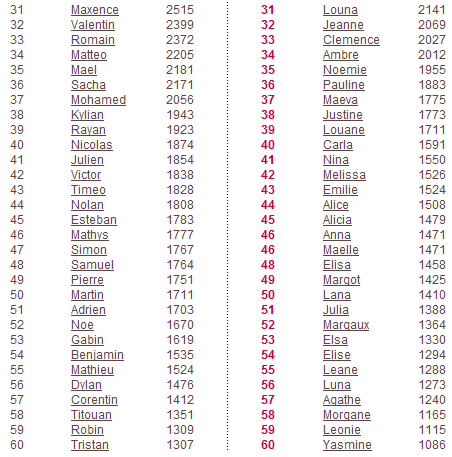 | 31 | Maxence | 2515 |
|---|---|---|
| 32 | Valentin | 2399 |
| 33 | Romain | 2372 |
| 34 | Matteo | 2205 |
| 35 | Mael | 2181 |
| 36 | Sacha | 2171 |
| 37 | Mohamed | 2056 |
| 38 | Kylian | 1943 |
| 39 | Rayan | 1923 |
| 40 | Nicolas | 1874 |
| 41 | Julien | 1854 |
| 42 | Victor | 1838 |
| 43 | Timeo | 1828 |
| 44 | Nolan | 1808 |
| 45 | Esteban | 1783 |
| 46 | Mathys | 1777 |
| 47 | Simon | 1767 |
| 48 | Samuel | 1764 |
| 49 | Pierre | 1751 |
| 50 | Martin | 1711 |
| 51 | Adrien | 1703 |
| 52 | Noe | 1670 |
| 53 | Gabin | 1619 |
| 54 | Benjamin | 1535 |
| 55 | Mathieu | 1524 |
| 56 | Dylan | 1476 |
| 57 | Corentin | 1412 |
| 58 | Titouan | 1351 |
| 59 | Robin | 1309 |
| 60 | Tristan | 1307 |

| 31 | Louna | 2141 |
|---|---|---|
| 32 | Jeanne | 2069 |
| 33 | Clemence | 2027 |
| 34 | Ambre | 2012 |
| 35 | Noemie | 1955 |
| 36 | Pauline | 1883 |
| 37 | Maeva | 1775 |
| 38 | Justine | 1773 |
| 39 | Louane | 1711 |
| 40 | Carla | 1591 |
| 41 | Nina | 1550 |
| 42 | Melissa | 1526 |
| 43 | Emilie | 1524 |
| 44 | Alice | 1508 |
| 45 | Alicia | 1479 |
| 46 | Anna | 1471 |
| 46 | Maelle | 1471 |
| 48 | Elisa | 1458 |
| 49 | Margot | 1425 |
| 50 | Lana | 1410 |
| 51 | Julia | 1388 |
| 52 | Margaux | 1364 |
| 53 | Elsa | 1330 |
| 54 | Elise | 1294 |
| 55 | Leane | 1288 |
| 56 | Luna | 1273 |
| 57 | Agathe | 1240 |
| 58 | Morgane | 1165 |
| 59 | Leonie | 1115 |
| 60 | Yasmine | 1086 |